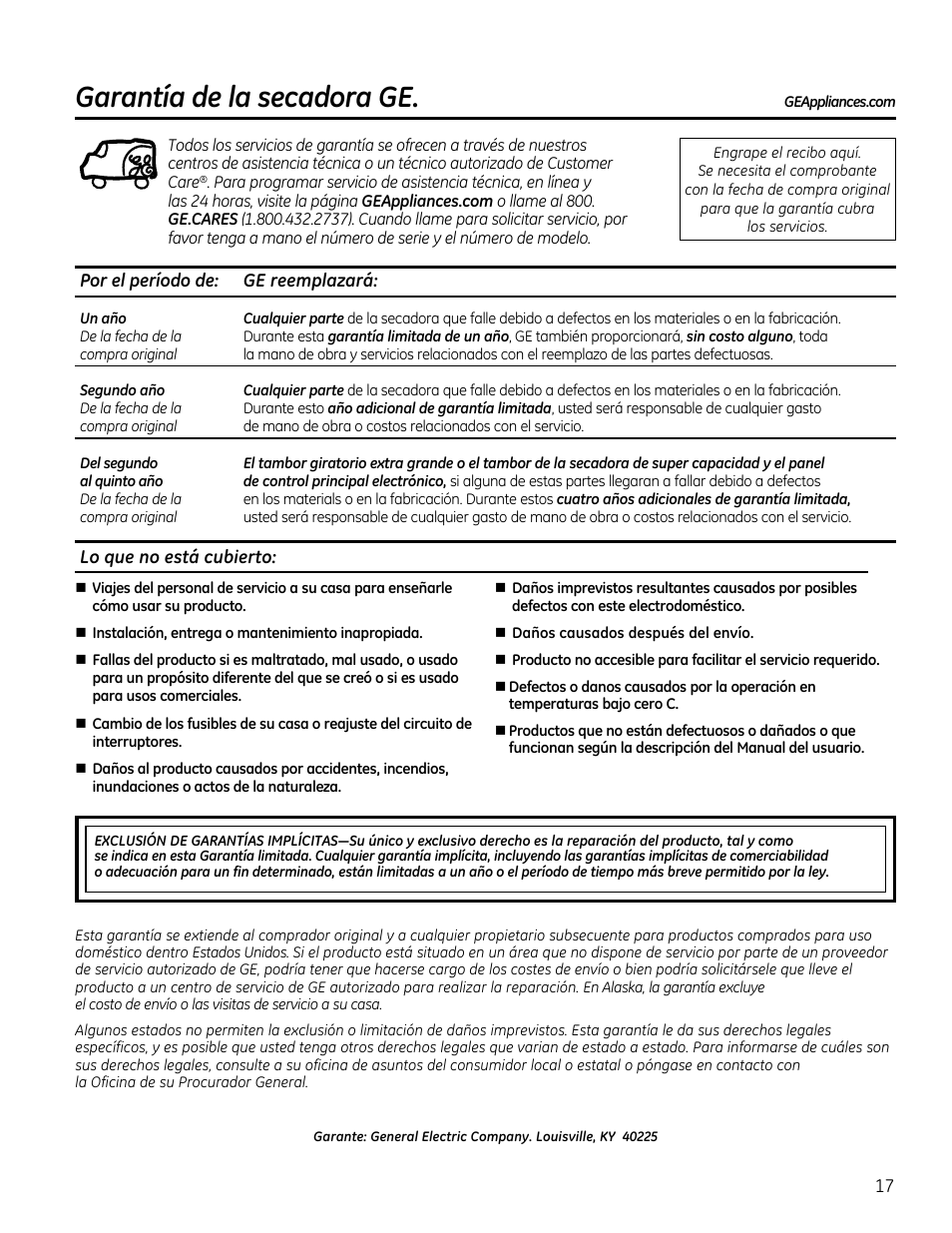 Garantía de la secadora GE.

GEAppliances.com

Todos los servicios de garantía se ofrecen a través de nuestros centros de asistencia técnica o un técnico autorizado de Customer Care®. Para programar servicio de asistencia técnica, en línea y las 24 horas, visite la página GEAppliances.com o llame al 800. GE.CARES (1.800.432.2737). Cuando llame para solicitar servicio, por favor tenga a mano el número de serie y el número de modelo.

Engrape el recibo aquí. Se necesita el comprobante con la fecha de compra original para que la garantía cubra los servicios.

| Por el período de: | GE reemplazará: |
|---|---|
| Un año De la fecha de la compra original | Cualquier parte de la secadora que falle debido a defectos en los materiales o en la fabricación. Durante esta garantía limitada de un año, GE también proporcionará, sin costo alguno, toda la mano de obra y servicios relacionados con el reemplazo de las partes defectuosas. |
| Segundo año De la fecha de la compra original | Cualquier parte de la secadora que falle debido a defectos en los materiales o en la fabricación. Durante esto año adicional de garantía limitada, usted será responsable de cualquier gasto de mano de obra o costos relacionados con el servicio. |
| Del segundo al quinto año De la fecha de la compra original | El tambor giratorio extra grande o el tambor de la secadora de super capacidad y el panel de control principal electrónico, si alguna de estas partes llegaran a fallar debido a defectos en los materials o en la fabricación. Durante estos cuatro años adicionales de garantía limitada, usted será responsable de cualquier gasto de mano de obra o costos relacionados con el servicio. |

Lo que no está cubierto:

■ Viajes del personal de servicio a su casa para enseñarle cómo usar su producto.

■ Instalación, entrega o mantenimiento inapropiada.

■ Fallas del producto si es maltratado, mal usado, o usado para un propósito diferente del que se creó o si es usado para usos comerciales.

■ Cambio de los fusibles de su casa o reajuste del circuito de interruptores.

■ Daños al producto causados por accidentes, incendios, inundaciones o actos de la naturaleza.

■ Daños imprevistos resultantes causados por posibles defectos con este electrodoméstico.

■ Daños causados después del envío.

■ Producto no accesible para facilitar el servicio requerido.

■ Defectos o danos causados por la operación en temperaturas bajo cero C.

■ Productos que no están defectuosos o dañados o que funcionan según la descripción del Manual del usuario.

EXCLUSIÓN DE GARANTÍAS IMPLÍCITAS—Su único y exclusivo derecho es la reparación del producto, tal y como se indica en esta Garantía limitada. Cualquier garantía implícita, incluyendo las garantías implícitas de comerciabilidad o adecuación para un fin determinado, están limitadas a un año o el período de tiempo más breve permitido por la ley.

Esta garantía se extiende al comprador original y a cualquier propietario subsecuente para productos comprados para uso doméstico dentro Estados Unidos. Si el producto está situado en un área que no dispone de servicio por parte de un proveedor de servicio autorizado de GE, podría tener que hacerse cargo de los costes de envío o bien podría solicitársele que lleve el producto a un centro de servicio de GE autorizado para realizar la reparación. En Alaska, la garantía excluye el costo de envío o las visitas de servicio a su casa.

Algunos estados no permiten la exclusión o limitación de daños imprevistos. Esta garantía le da sus derechos legales específicos, y es posible que usted tenga otros derechos legales que varian de estado a estado. Para informarse de cuáles son sus derechos legales, consulte a su oficina de asuntos del consumidor local o estatal o póngase en contacto con la Oficina de su Procurador General.

Garante: General Electric Company. Louisville, KY 40225

17